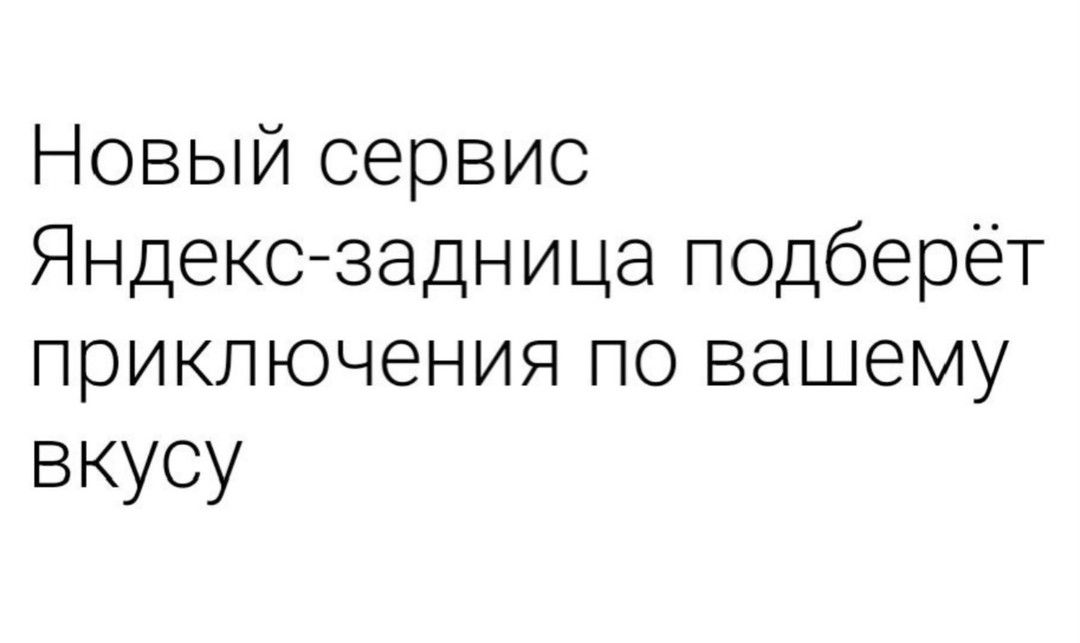 Новый сервис Яндекс-задница подберёт приключения по вашему вкусу